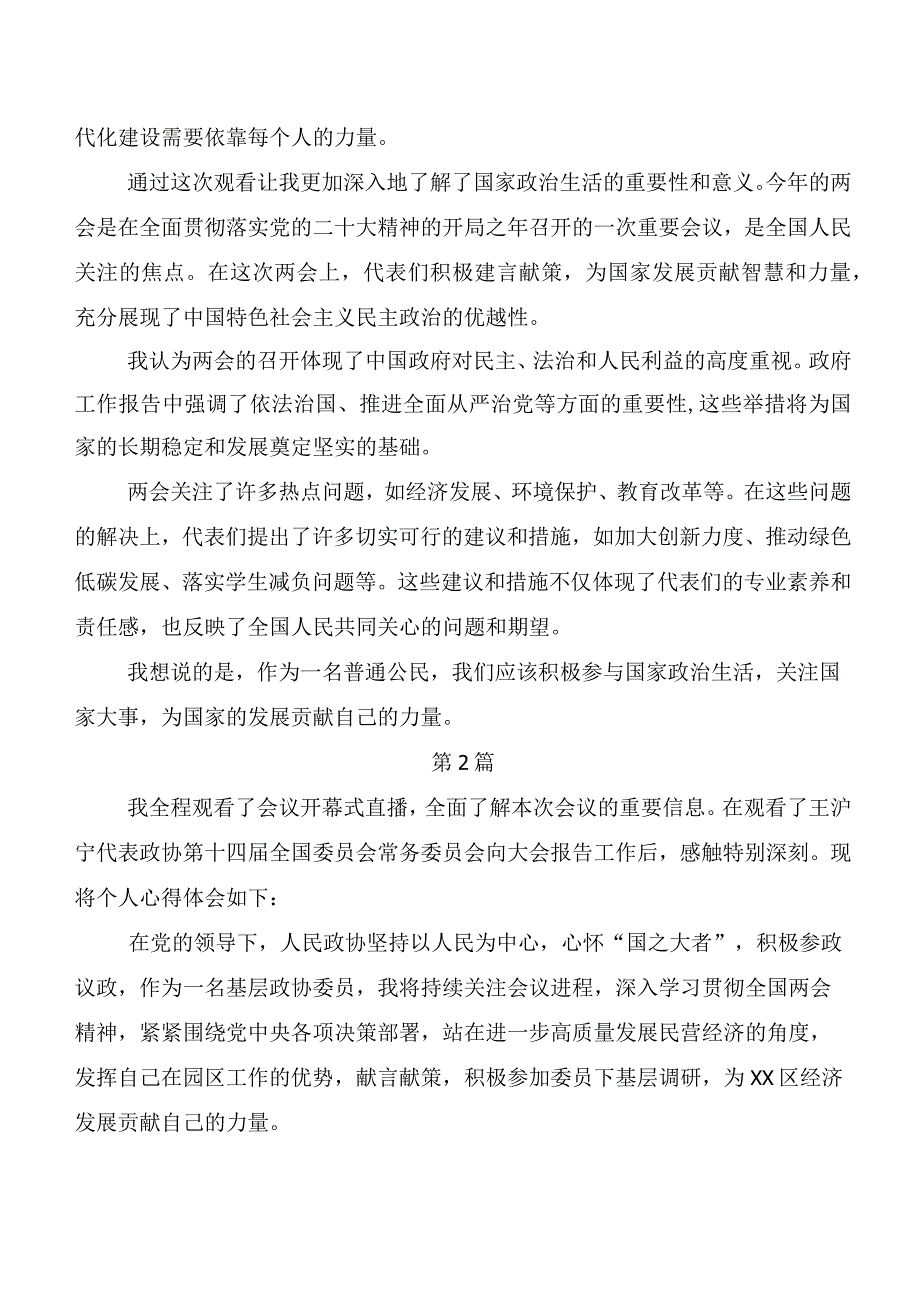 代化建设需要依靠每个人的力量。

通过这次观看让我更加深入地了解了国家政治生活的重要性和意义。今年的两会是在全面贯彻落实党的二十大精神的开局之年召开的一次重要会议，是全国人民关注的焦点。在这次两会上，代表们积极建言献策，为国家发展贡献智慧和力量，充分展现了中国特色社会主义民主政治的优越性。

我认为两会的召开体现了中国政府对民主、法治和人民利益的高度重视。政府工作报告中强调了依法治国、推进全面从严治党等方面的重要性,这些举措将为国家的长期稳定和发展奠定坚实的基础。

两会关注了许多热点问题，如经济发展、环境保护、教育改革等。在这些问题的解决上，代表们提出了许多切实可行的建议和措施，如加大创新力度、推动绿色低碳发展、落实学生减负问题等。这些建议和措施不仅体现了代表们的专业素养和责任感，也反映了全国人民共同关心的问题和期望。

我想说的是，作为一名普通公民，我们应该积极参与国家政治生活，关注国家大事，为国家的发展贡献自己的力量。

第2篇

我全程观看了会议开幕式直播，全面了解本次会议的重要信息。在观看了王沪宁代表政协第十四届全国委员会常务委员会向大会报告工作后，感触特别深刻。现将个人心得体会如下：

在党的领导下，人民政协坚持以人民为中心，心怀“国之大者”，积极参政议政，作为一名基层政协委员，我将持续关注会议进程，深入学习贯彻全国两会精神，紧紧围绕党中央各项决策部署，站在进一步高质量发展民营经济的角度，发挥自己在园区工作的优势，献言献策，积极参加委员下基层调研，为XX区经济发展贡献自己的力量。